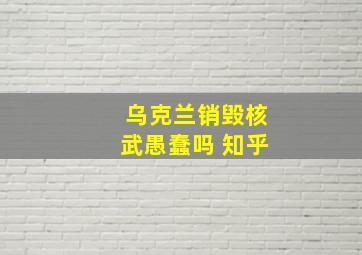 乌克兰销毁核武愚蠢吗 知乎